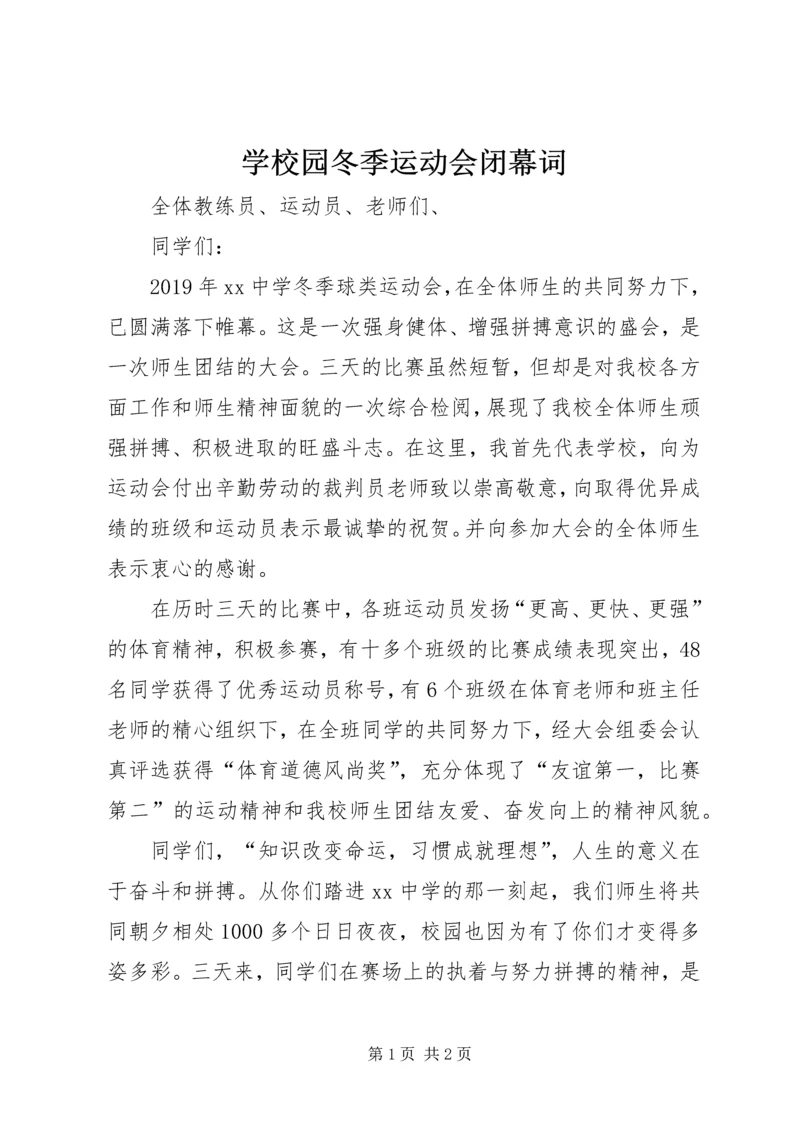 学校园冬季运动会闭幕词

全体教练员、运动员、老师们、

同学们：

2019年xx中学冬季球类运动会，在全体师生的共同努力下，已圆满落下帷幕。这是一次强身健体、增强拼搏意识的盛会，是一次师生团结的大会。三天的比赛虽然短暂，但却是对我校各方面工作和师生精神面貌的一次综合检阅，展现了我校全体师生顽强拼搏、积极进取的旺盛斗志。在这里，我首先代表学校，向为运动会付出辛勤劳动的裁判员老师致以崇高敬意，向取得优异成绩的班级和运动员表示最诚挚的祝贺。并向参加大会的全体师生表示衷心的感谢。

在历时三天的比赛中，各班运动员发扬“更高、更快、更强”的体育精神，积极参赛，有十多个班级的比赛成绩表现突出，48名同学获得了优秀运动员称号，有6个班级在体育老师和班主任老师的精心组织下，在全班同学的共同努力下，经大会组委会认真评选获得“体育道德风尚奖”，充分体现了“友谊第一，比赛第二”的运动精神和我校师生团结友爱、奋发向上的精神风貌。

同学们，“知识改变命运，习惯成就理想”，人生的意义在于奋斗和拼搏。从你们踏进xx中学的那一刻起，我们师生将共同朝夕相处1000多个日日夜夜，校园也因为有了你们才变得多姿多彩。三天来，同学们在赛场上的执着与努力拼搏的精神，是

第1页 共2页